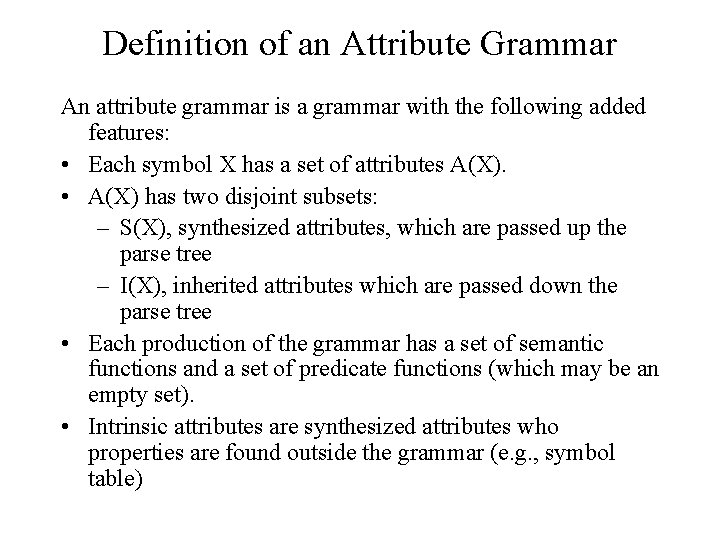 Definition of an Attribute Grammar

An attribute grammar is a grammar with the following added features:

• Each symbol X has a set of attributes A(X).
• A(X) has two disjoint subsets:
  – S(X), synthesized attributes, which are passed up the parse tree
  – I(X), inherited attributes which are passed down the parse tree
• Each production of the grammar has a set of semantic functions and a set of predicate functions (which may be an empty set).
• Intrinsic attributes are synthesized attributes who properties are found outside the grammar (e.g., symbol table)